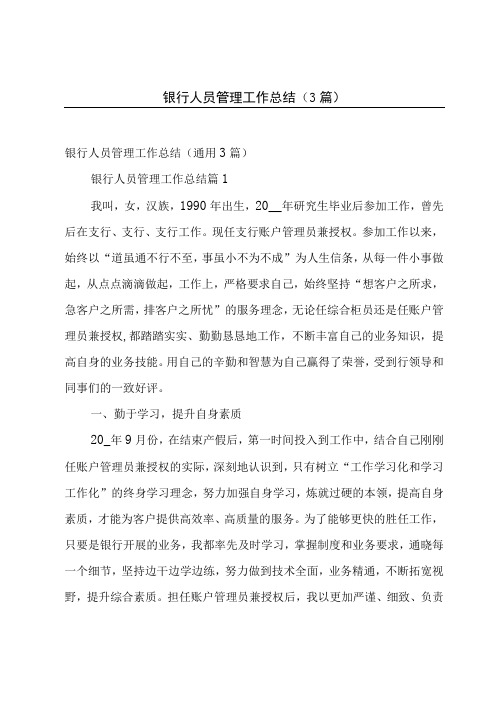 银行人员管理工作总结（3篇）

银行人员管理工作总结（通用3篇）

银行人员管理工作总结篇1

我叫，女，汉族，1990年出生，20__年研究生毕业后参加工作，曾先后在支行、支行、支行工作。现任支行账户管理员兼授权。参加工作以来，始终以“道虽通不行不至，事虽小不为不成”为人生信条，从每一件小事做起，从点点滴滴做起，工作上，严格要求自己，始终坚持“想客户之所求，急客户之所需，排客户之所忧”的服务理念，无论任综合柜员还是任账户管理员兼授权，都踏踏实实、勤勤恳恳地工作，不断丰富自己的业务知识，提高自身的业务技能。用自己的辛勤和智慧为自己赢得了荣誉，受到行领导和同事们的一致好评。

一、勤于学习，提升自身素质

20_年9月份，在结束产假后，第一时间投入到工作中，结合自己刚刚任账户管理员兼授权的实际，深刻地认识到，只有树立“工作学习化和学习工作化”的终身学习理念，努力加强自身学习，炼就过硬的本领，提高自身素质，才能为客户提供高效率、高质量的服务。为了能够更快的胜任工作，只要是银行开展的业务，我都率先及时学习，掌握制度和业务要求，通晓每一个细节，坚持边干边学边练，努力做到技术全面，业务精通，不断拓宽视野，提升综合素质。担任账户管理员兼授权后，我以更加严谨、细致、负责